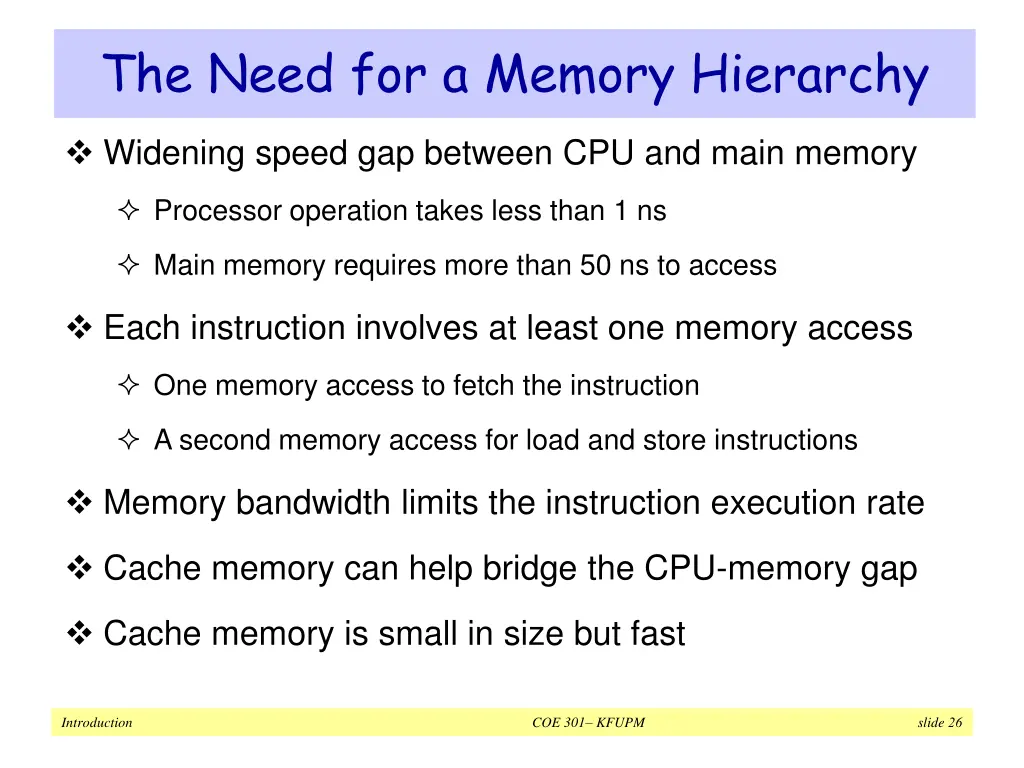 The Need for a Memory Hierarchy

❖ Widening speed gap between CPU and main memory

✧ Processor operation takes less than 1 ns

✧ Main memory requires more than 50 ns to access

❖ Each instruction involves at least one memory access

✧ One memory access to fetch the instruction

✧ A second memory access for load and store instructions

❖ Memory bandwidth limits the instruction execution rate

❖ Cache memory can help bridge the CPU-memory gap

❖ Cache memory is small in size but fast

Introduction

COE 301– KFUPM

slide 26